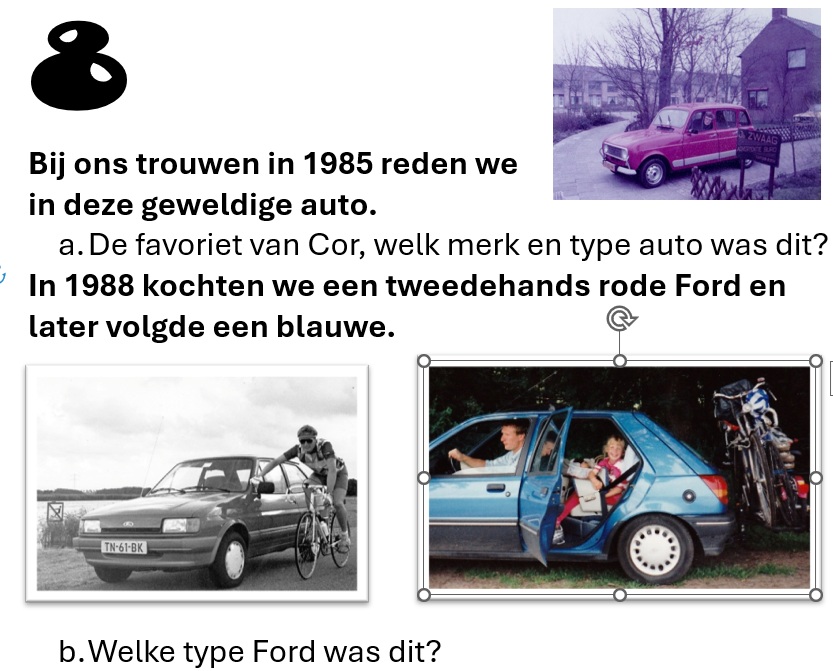 8

Bij ons trouwen in 1985 reden we in deze geweldige auto.

a. De favoriet van Cor, welk merk en type auto was dit?

In 1988 kochten we een tweedehands rode Ford en later volgde een blauwe.

TN-61-BK

b. Welke type Ford was dit?